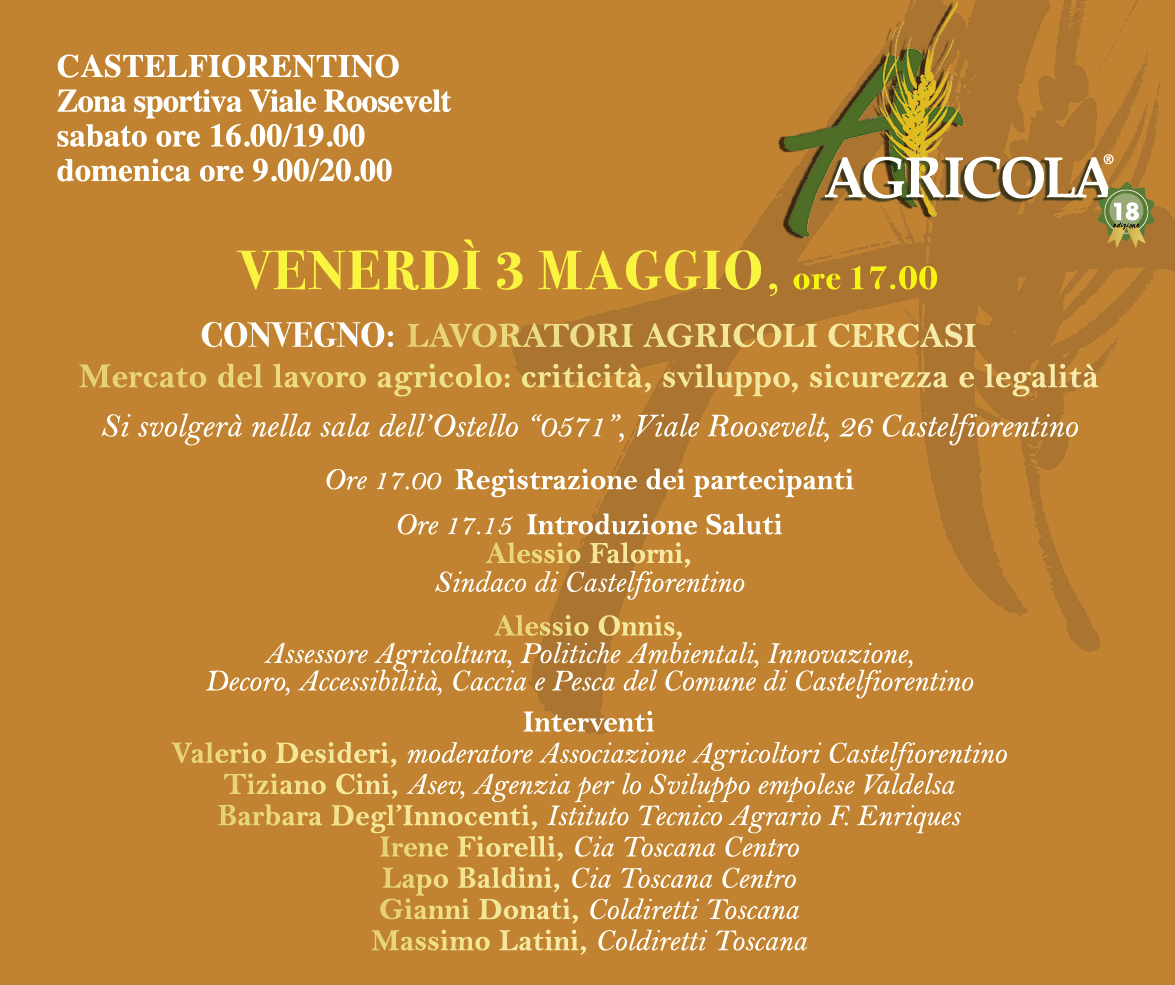 CASTELFIORENTINO
Zona sportiva Viale Roosevelt
sabato ore 16.00/19.00
domenica ore 9.00/20.00

AGRICOLA®
18 edizione

VENERDÌ 3 MAGGIO, ore 17.00

CONVEGNO: LAVORATORI AGRICOLI CERCASI
Mercato del lavoro agricolo: criticità, sviluppo, sicurezza e legalità
Si svolgerà nella sala dell'Ostello "0571", Viale Roosevelt, 26 Castelfiorentino

Ore 17.00 Registrazione dei partecipanti

Ore 17.15 Introduzione Saluti
Alessio Falorni,
Sindaco di Castelfiorentino

Alessio Onnis,
Assessore Agricoltura, Politiche Ambientali, Innovazione, Decoro, Accessibilità, Caccia e Pesca del Comune di Castelfiorentino

Interventi
Valerio Desideri, moderatore Associazione Agricoltori Castelfiorentino
Tiziano Cini, Asev, Agenzia per lo Sviluppo empolese Valdelsa
Barbara Degl'Innocenti, Istituto Tecnico Agrario F. Enriques
Irene Fiorelli, Cia Toscana Centro
Lapo Baldini, Cia Toscana Centro
Gianni Donati, Coldiretti Toscana
Massimo Latini, Coldiretti Toscana